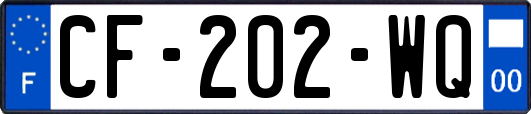 F

CF-202-WQ

00